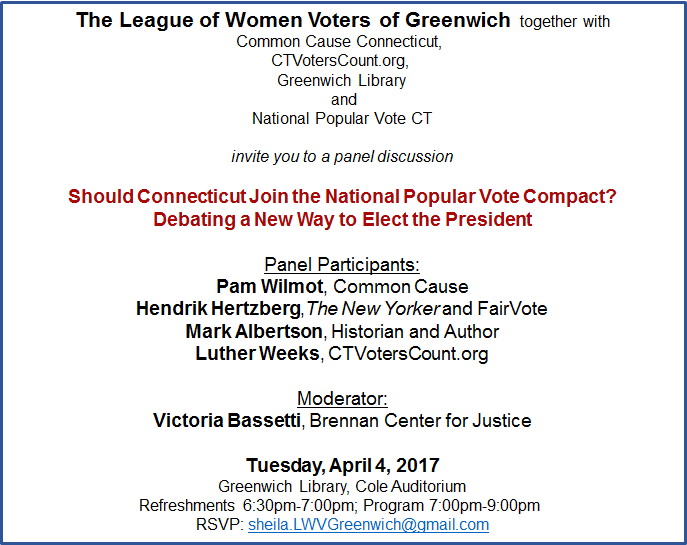 The League of Women Voters of Greenwich together with
Common Cause Connecticut,
CTVotersCount.org,
Greenwich Library
and
National Popular Vote CT

invite you to a panel discussion

Should Connecticut Join the National Popular Vote Compact?
Debating a New Way to Elect the President

Panel Participants:
Pam Wilmot, Common Cause
Hendrik Hertzberg, The New Yorker and FairVote
Mark Albertson, Historian and Author
Luther Weeks, CTVotersCount.org

Moderator:
Victoria Bassetti, Brennan Center for Justice

Tuesday, April 4, 2017
Greenwich Library, Cole Auditorium
Refreshments 6:30pm-7:00pm; Program 7:00pm-9:00pm
RSVP: sheila.LWVGreenwich@gmail.com